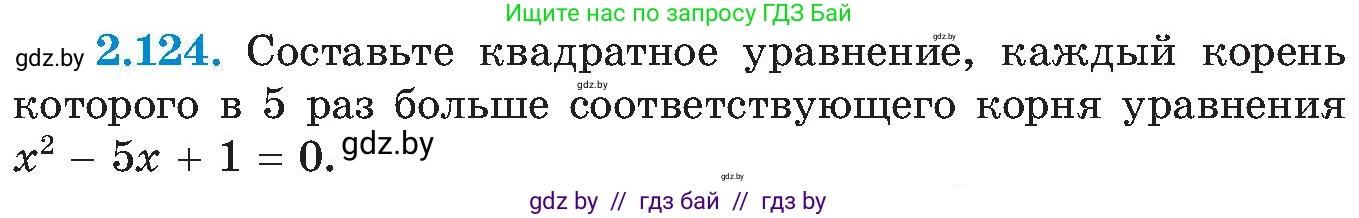 Ищите нас по запросу ГДЗ Бай

gdz.by **2.124.** Составьте квадратное уравнение, каждый корень которого в 5 раз больше соответствующего корня уравнения $x^2 - 5x + 1 = 0.$ gdz.by

gdz.by gdz.by gdz.by

gdz by // гдз бай // гдз by